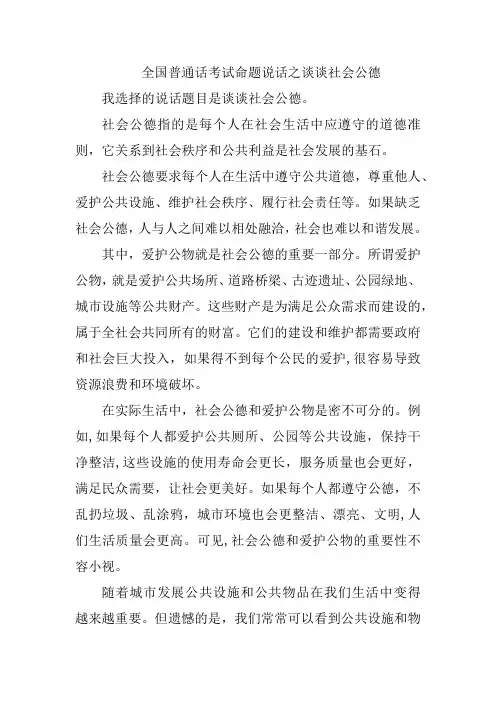 全国普通话考试命题说话之谈谈社会公德

我选择的说话题目是谈谈社会公德。

社会公德指的是每个人在社会生活中应遵守的道德准则，它关系到社会秩序和公共利益是社会发展的基石。

社会公德要求每个人在生活中遵守公共道德，尊重他人、爱护公共设施、维护社会秩序、履行社会责任等。如果缺乏社会公德，人与人之间难以相处融洽，社会也难以和谐发展。

其中，爱护公物就是社会公德的重要一部分。所谓爱护公物，就是爱护公共场所、道路桥梁、古迹遗址、公园绿地、城市设施等公共财产。这些财产是为满足公众需求而建设的，属于全社会共同所有的财富。它们的建设和维护都需要政府和社会巨大投入，如果得不到每个公民的爱护，很容易导致资源浪费和环境破坏。

在实际生活中，社会公德和爱护公物是密不可分的。例如，如果每个人都爱护公共厕所、公园等公共设施，保持干净整洁，这些设施的使用寿命会更长，服务质量也会更好，满足民众需要，让社会更美好。如果每个人都遵守公德，不乱扔垃圾、乱涂鸦，城市环境也会更整洁、漂亮、文明，人们生活质量会更高。可见，社会公德和爱护公物的重要性不容小视。

随着城市发展公共设施和公共物品在我们生活中变得越来越重要。但遗憾的是，我们常常可以看到公共设施和物